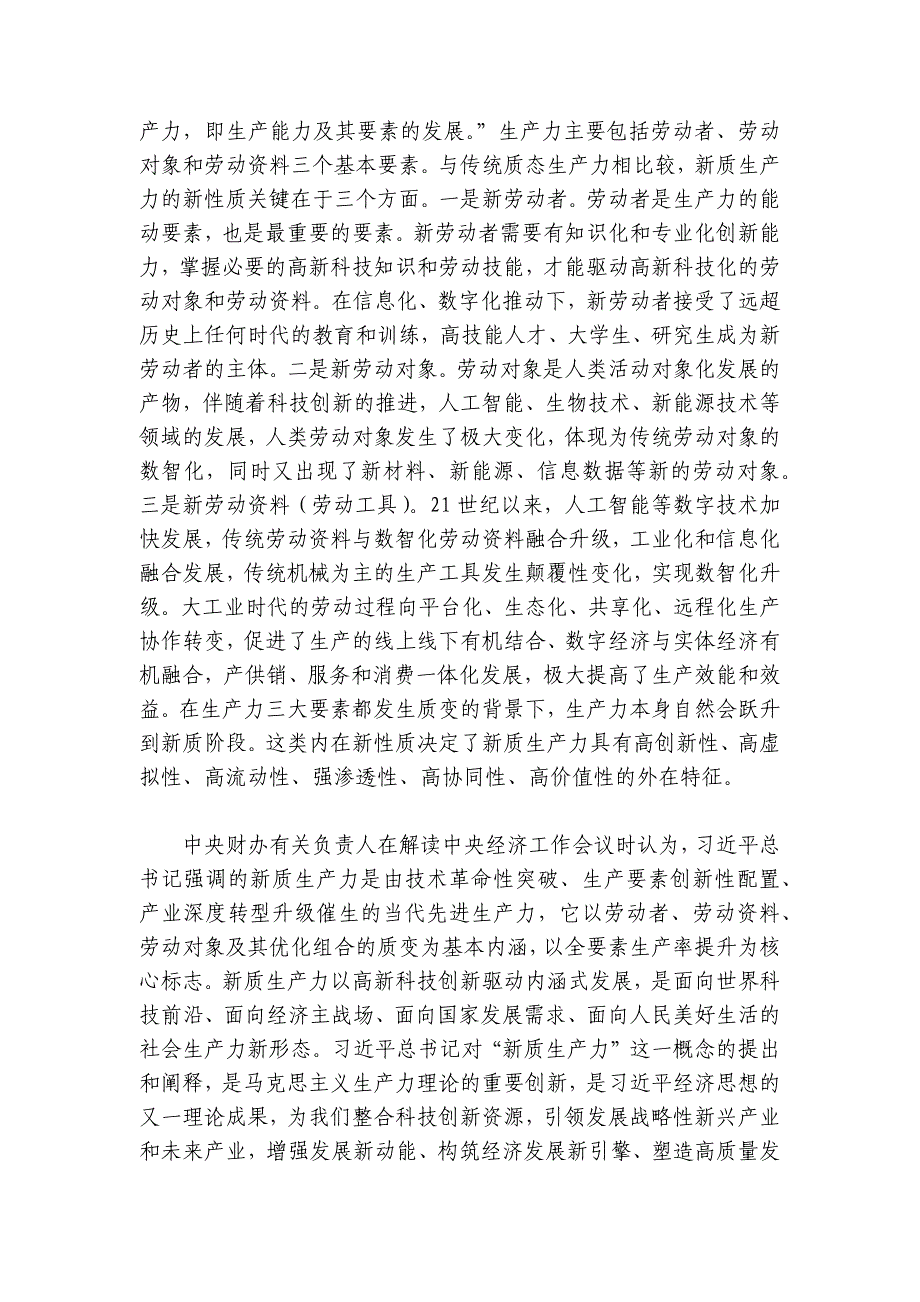 产力，即生产能力及其要素的发展。”生产力主要包括劳动者、劳动对象和劳动资料三个基本要素。与传统质态生产力相比较，新质生产力的新性质关键在于三个方面。一是新劳动者。劳动者是生产力的能动要素，也是最重要的要素。新劳动者需要有知识化和专业化创新能力，掌握必要的高新科技知识和劳动技能，才能驱动高新科技化的劳动对象和劳动资料。在信息化、数字化推动下，新劳动者接受了远超历史上任何时代的教育和训练，高技能人才、大学生、研究生成为新劳动者的主体。二是新劳动对象。劳动对象是人类活动对象化发展的产物，伴随着科技创新的推进，人工智能、生物技术、新能源技术等领域的发展，人类劳动对象发生了极大变化，体现为传统劳动对象的数智化，同时又出现了新材料、新能源、信息数据等新的劳动对象。三是新劳动资料（劳动工具）。21 世纪以来，人工智能等数字技术加快发展，传统劳动资料与数智化劳动资料融合升级，工业化和信息化融合发展，传统机械为主的生产工具发生颠覆性变化，实现数智化升级。大工业时代的劳动过程向平台化、生态化、共享化、远程化生产协作转变，促进了生产的线上线下有机结合、数字经济与实体经济有机融合，产供销、服务和消费一体化发展，极大提高了生产效能和效益。在生产力三大要素都发生质变的背景下，生产力本身自然会跃升到新质阶段。这类内在新性质决定了新质生产力具有高创新性、高虚拟性、高流动性、强渗透性、高协同性、高价值性的外在特征。

中央财办有关负责人在解读中央经济工作会议时认为，习近平总书记强调的新质生产力是由技术革命性突破、生产要素创新性配置、产业深度转型升级催生的当代先进生产力，它以劳动者、劳动资料、劳动对象及其优化组合的质变为基本内涵，以全要素生产率提升为核心标志。新质生产力以高新科技创新驱动内涵式发展，是面向世界科技前沿、面向经济主战场、面向国家发展需求、面向人民美好生活的社会生产力新形态。习近平总书记对“新质生产力”这一概念的提出和阐释，是马克思主义生产力理论的重要创新，是习近平经济思想的又一理论成果，为我们整合科技创新资源，引领发展战略性新兴产业和未来产业，增强发展新动能、构筑经济发展新引擎、塑造高质量发